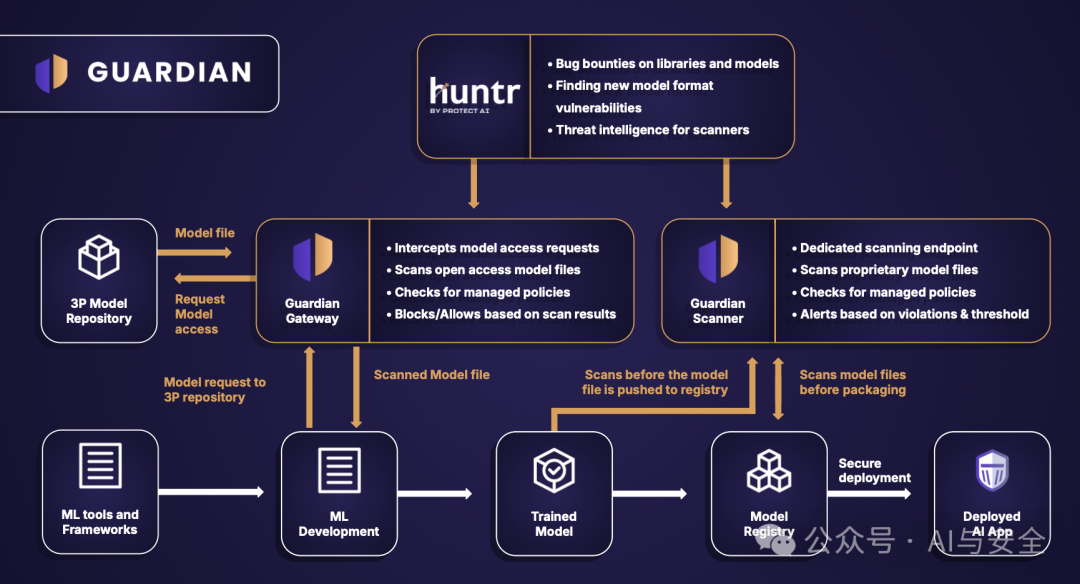 GUARDIAN

huntr
BY PROTECT AI

• Bug bounties on libraries and models
• Finding new model format vulnerabilities
• Threat intelligence for scanners

3P Model Repository

Model file

Request Model access

Guardian Gateway

• Intercepts model access requests
• Scans open access model files
• Checks for managed policies
• Blocks/Allows based on scan results

Guardian Scanner

• Dedicated scanning endpoint
• Scans proprietary model files
• Checks for managed policies
• Alerts based on violations & threshold

Model request to 3P repository

Scanned Model file

Scans before the model file is pushed to registry

Scans model files before packaging

ML tools and Frameworks

ML Development

Trained Model

Model Registry

Secure deployment

Deployed AI App

公众号 · AI与安全